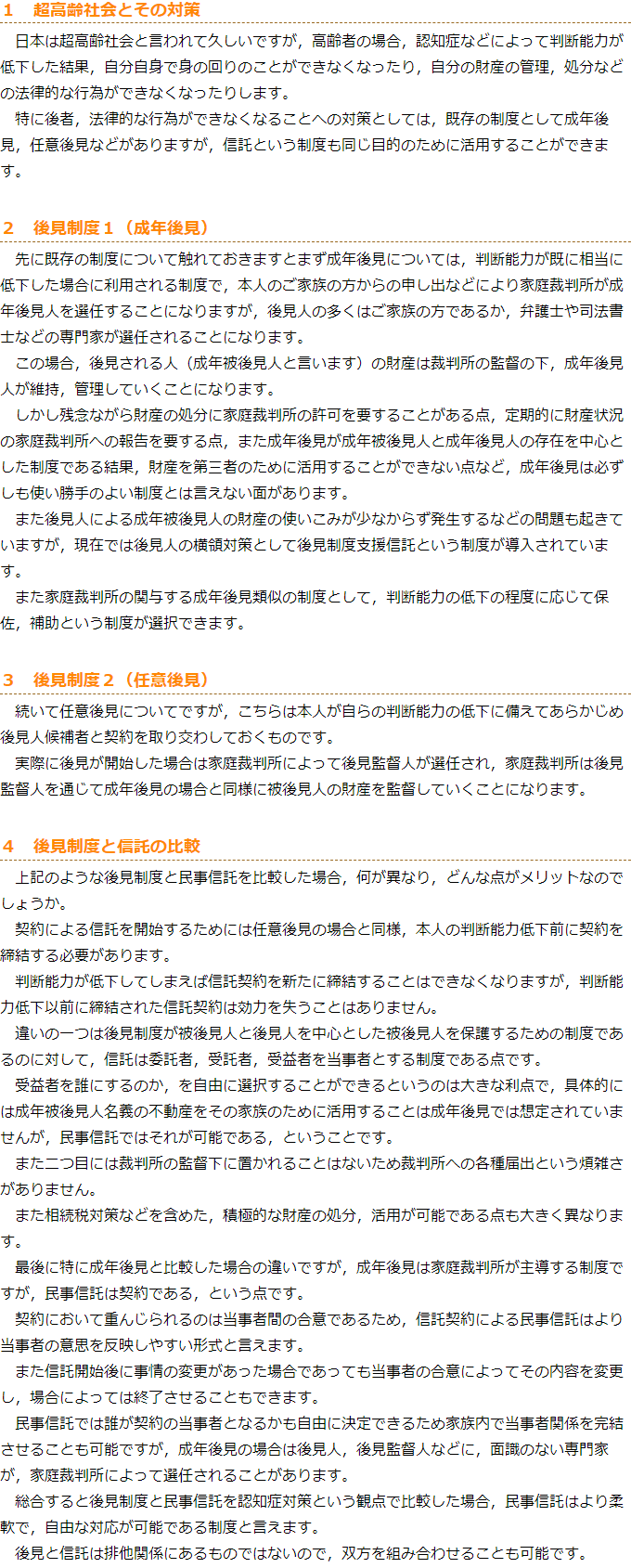 1　超高齢社会とその対策

日本は超高齢社会と言われて久しいですが，高齢者の場合，認知症などによって判断能力が低下した結果，自分自身で身の回りのことができなくなったり，自分の財産の管理，処分などの法律的な行為ができなくなったりします。

特に後者，法律的な行為ができなくなることへの対策としては，既存の制度として成年後見，任意後見などがありますが，信託という制度も同じ目的のために活用することができます。

2　後見制度１（成年後見）

先に既存の制度について触れておきますとまず成年後見については，判断能力が既に相当に低下した場合に利用される制度で，本人のご家族の方からの申し出などにより家庭裁判所が成年後見人を選任することになりますが，後見人の多くはご家族の方であるか，弁護士や司法書士などの専門家が選任されることになります。

この場合，後見される人（成年被後見人と言います）の財産は裁判所の監督の下，成年後見人が維持，管理していくことになります。

しかし残念ながら財産の処分に家庭裁判所の許可を要することがある点，定期的に財産状況の家庭裁判所への報告を要する点，また成年後見が成年被後見人と成年後見人の存在を中心とした制度である結果，財産を第三者のために活用することができない点など，成年後見は必ずしも使い勝手のよい制度とは言えない面があります。

また後見人による成年被後見人の財産の使いこみが少なからず発生するなどの問題も起きていますが，現在では後見人の横領対策として後見制度支援信託という制度が導入されています。

また家庭裁判所の関与する成年後見類似の制度として，判断能力の低下の程度に応じて保佐，補助という制度が選択できます。

3　後見制度２（任意後見）

続いて任意後見についてですが，こちらは本人が自らの判断能力の低下に備えてあらかじめ後見人候補者と契約を取り交わしておくものです。

実際に後見が開始した場合は家庭裁判所によって後見監督人が選任され，家庭裁判所は後見監督人を通じて成年後見の場合と同様に被後見人の財産を監督していくことになります。

4　後見制度と信託の比較

上記のような後見制度と民事信託を比較した場合，何が異なり，どんな点がメリットなのでしょうか。

契約による信託を開始するためには任意後見の場合と同様，本人の判断能力低下前に契約を締結する必要があります。

判断能力が低下してしまえば信託契約を新たに締結することはできなくなりますが，判断能力低下以前に締結された信託契約は効力を失うことはありません。

違いの一つは後見制度が被後見人と後見人を中心とした被後見人を保護するための制度であるのに対して，信託は委託者，受託者，受益者を当事者とする制度である点です。

受益者を誰にするのか，を自由に選択することができるというのは大きな利点で，具体的には成年被後見人名義の不動産をその家族のために活用することは成年後見では想定されていませんが，民事信託ではそれが可能である，ということです。

また二つ目には裁判所の監督下に置かれることはないため裁判所への各種届出という煩雑さがありません。

また相続税対策などを含めた，積極的な財産の処分，活用が可能である点も大きく異なります。

最後に特に成年後見と比較した場合の違いですが，成年後見は家庭裁判所が主導する制度ですが，民事信託は契約である，という点です。

契約において重んじられるのは当事者間の合意であるため，信託契約による民事信託はより当事者の意思を反映しやすい形式と言えます。

また信託開始後に事情の変更があった場合であっても当事者の合意によってその内容を変更し，場合によっては終了させることもできます。

民事信託では誰が契約の当事者となるかも自由に決定できるため家族内で当事者関係を完結させることも可能ですが，成年後見の場合は後見人，後見監督人などに，面識のない専門家が，家庭裁判所によって選任されることがあります。

総合すると後見制度と民事信託を認知症対策という観点で比較した場合，民事信託はより柔軟で，自由な対応が可能である制度と言えます。

後見と信託は排他関係にあるものではないので，双方を組み合わせることも可能です。